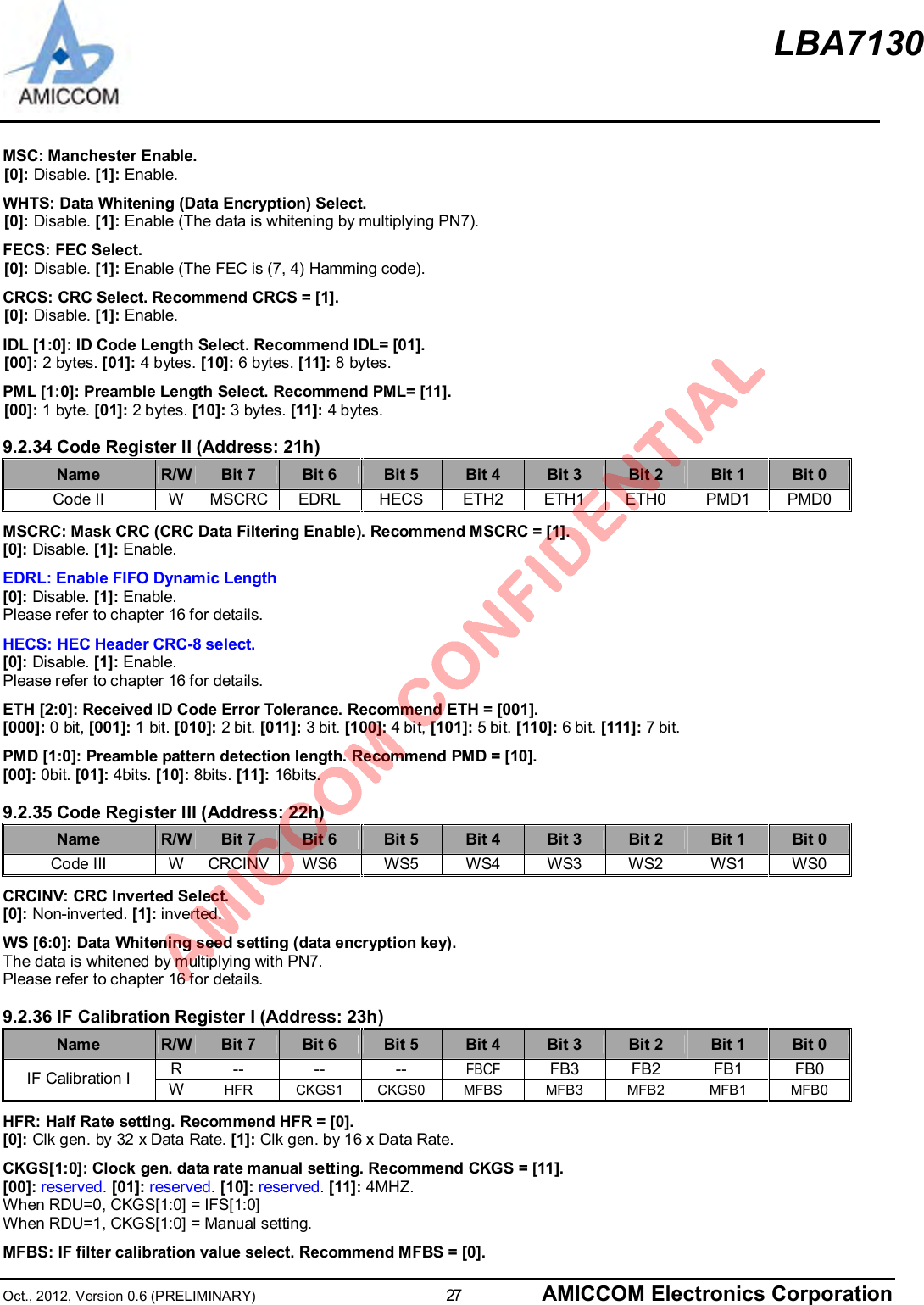 AMICCOM

LBA7130

MSC: Manchester Enable.
[0]: Disable. [1]: Enable.

WHTS: Data Whitening (Data Encryption) Select.
[0]: Disable. [1]: Enable (The data is whitening by multiplying PN7).

FECS: FEC Select.
[0]: Disable. [1]: Enable (The FEC is (7, 4) Hamming code).

CRCS: CRC Select. Recommend CRCS = [1].
[0]: Disable. [1]: Enable.

IDL [1:0]: ID Code Length Select. Recommend IDL= [01].
[00]: 2 bytes. [01]: 4 bytes. [10]: 6 bytes. [11]: 8 bytes.

PML [1:0]: Preamble Length Select. Recommend PML= [11].
[00]: 1 byte. [01]: 2 bytes. [10]: 3 bytes. [11]: 4 bytes.

9.2.34 Code Register II (Address: 21h)

| Name | R/W | Bit 7 | Bit 6 | Bit 5 | Bit 4 | Bit 3 | Bit 2 | Bit 1 | Bit 0 |
|---|---|---|---|---|---|---|---|---|---|
| Code II | W | MSCRC | EDRL | HECS | ETH2 | ETH1 | ETH0 | PMD1 | PMD0 |

MSCRC: Mask CRC (CRC Data Filtering Enable). Recommend MSCRC = [1].
[0]: Disable. [1]: Enable.

EDRL: Enable FIFO Dynamic Length
[0]: Disable. [1]: Enable.
Please refer to chapter 16 for details.

HECS: HEC Header CRC-8 select.
[0]: Disable. [1]: Enable.
Please refer to chapter 16 for details.

ETH [2:0]: Received ID Code Error Tolerance. Recommend ETH = [001].
[000]: 0 bit, [001]: 1 bit. [010]: 2 bit. [011]: 3 bit. [100]: 4 bit, [101]: 5 bit. [110]: 6 bit. [111]: 7 bit.

PMD [1:0]: Preamble pattern detection length. Recommend PMD = [10].
[00]: 0bit. [01]: 4bits. [10]: 8bits. [11]: 16bits.

9.2.35 Code Register III (Address: 22h)

| Name | R/W | Bit 7 | Bit 6 | Bit 5 | Bit 4 | Bit 3 | Bit 2 | Bit 1 | Bit 0 |
|---|---|---|---|---|---|---|---|---|---|
| Code III | W | CRCINV | WS6 | WS5 | WS4 | WS3 | WS2 | WS1 | WS0 |

CRCINV: CRC Inverted Select.
[0]: Non-inverted. [1]: inverted.

WS [6:0]: Data Whitening seed setting (data encryption key).
The data is whitened by multiplying with PN7.
Please refer to chapter 16 for details.

9.2.36 IF Calibration Register I (Address: 23h)

| Name | R/W | Bit 7 | Bit 6 | Bit 5 | Bit 4 | Bit 3 | Bit 2 | Bit 1 | Bit 0 |
|---|---|---|---|---|---|---|---|---|---|
| IF Calibration I | R | -- | -- | -- | FBCF | FB3 | FB2 | FB1 | FB0 |
| | W | HFR | CKGS1 | CKGS0 | MFBS | MFB3 | MFB2 | MFB1 | MFB0 |

HFR: Half Rate setting. Recommend HFR = [0].
[0]: Clk gen. by 32 x Data Rate. [1]: Clk gen. by 16 x Data Rate.

CKGS[1:0]: Clock gen. data rate manual setting. Recommend CKGS = [11].
[00]: reserved. [01]: reserved. [10]: reserved. [11]: 4MHZ.
When RDU=0, CKGS[1:0] = IFS[1:0]
When RDU=1, CKGS[1:0] = Manual setting.

MFBS: IF filter calibration value select. Recommend MFBS = [0].

AMICCOM CONFIDENTIAL

Oct., 2012, Version 0.6 (PRELIMINARY) 27 AMICCOM Electronics Corporation